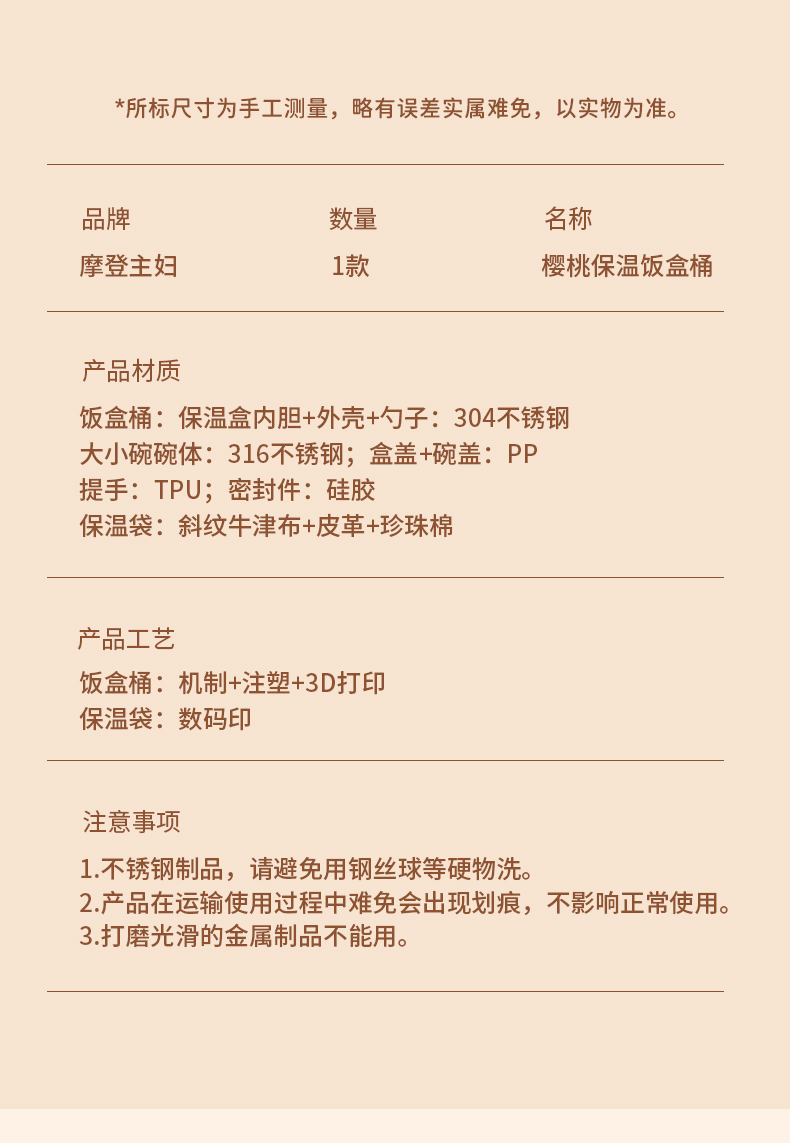 *所标尺寸为手工测量，略有误差实属难免，以实物为准。

| 品牌 | 数量 | 名称 |
|---|---|---|
| 摩登主妇 | 1款 | 樱桃保温饭盒桶 |

产品材质

饭盒桶：保温盒内胆+外壳+勺子：304不锈钢
大小碗碗体：316不锈钢；盒盖+碗盖：PP
提手：TPU；密封件：硅胶
保温袋：斜纹牛津布+皮革+珍珠棉

产品工艺

饭盒桶：机制+注塑+3D打印
保温袋：数码印

注意事项

1.不锈钢制品，请避免用钢丝球等硬物洗。
2.产品在运输使用过程中难免会出现划痕，不影响正常使用。
3.打磨光滑的金属制品不能用。